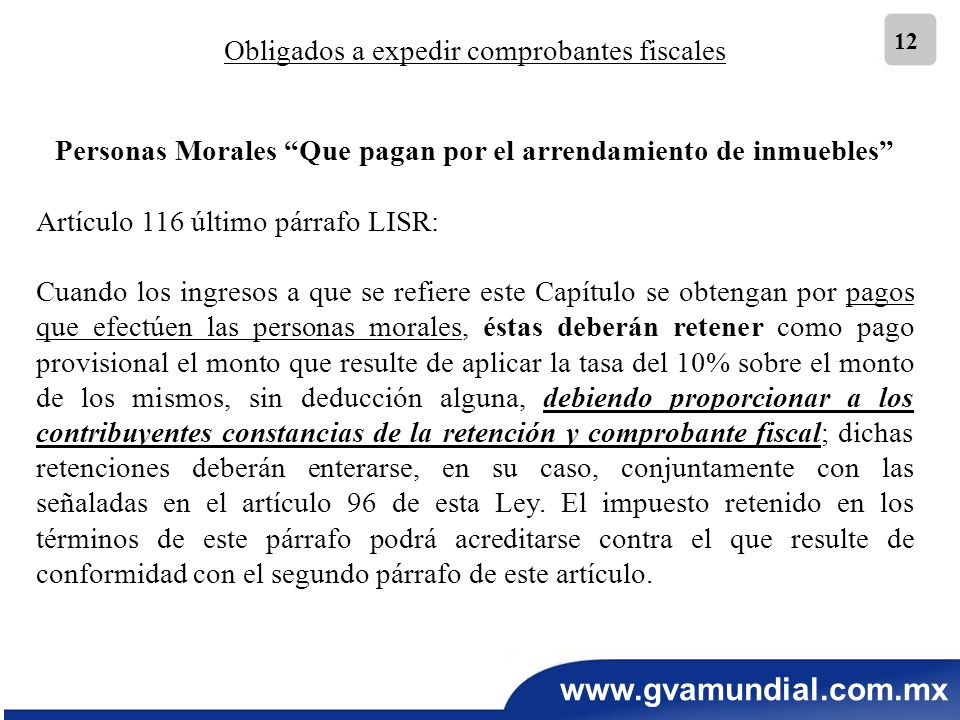 Obligados a expedir comprobantes fiscales

12

Personas Morales “Que pagan por el arrendamiento de inmuebles”

Artículo 116 último párrafo LISR:

Cuando los ingresos a que se refiere este Capítulo se obtengan por pagos que efectúen las personas morales, éstas deberán retener como pago provisional el monto que resulte de aplicar la tasa del 10% sobre el monto de los mismos, sin deducción alguna, debiendo proporcionar a los contribuyentes constancias de la retención y comprobante fiscal; dichas retenciones deberán enterarse, en su caso, conjuntamente con las señaladas en el artículo 96 de esta Ley. El impuesto retenido en los términos de este párrafo podrá acreditarse contra el que resulte de conformidad con el segundo párrafo de este artículo.

www.gvamundial.com.mx